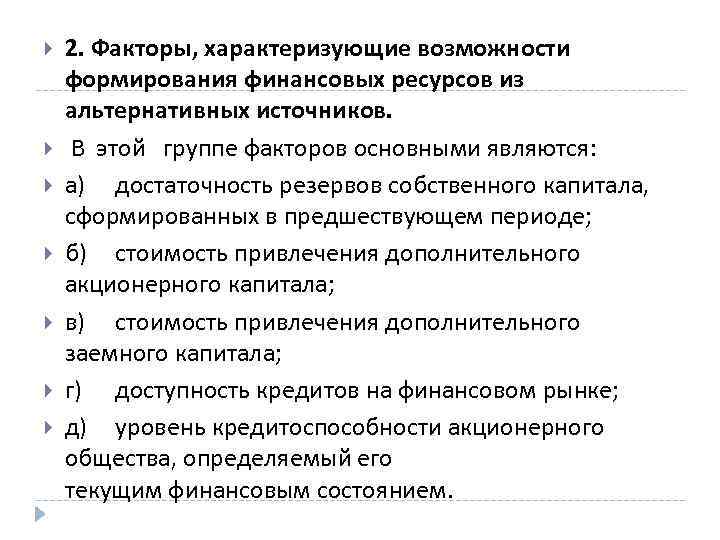 2. Факторы, характеризующие возможности формирования финансовых ресурсов из альтернативных источников.

В этой группе факторов основными являются:

а) достаточность резервов собственного капитала, сформированных в предшествующем периоде;

б) стоимость привлечения дополнительного акционерного капитала;

в) стоимость привлечения дополнительного заемного капитала;

г) доступность кредитов на финансовом рынке;

д) уровень кредитоспособности акционерного общества, определяемый его текущим финансовым состоянием.